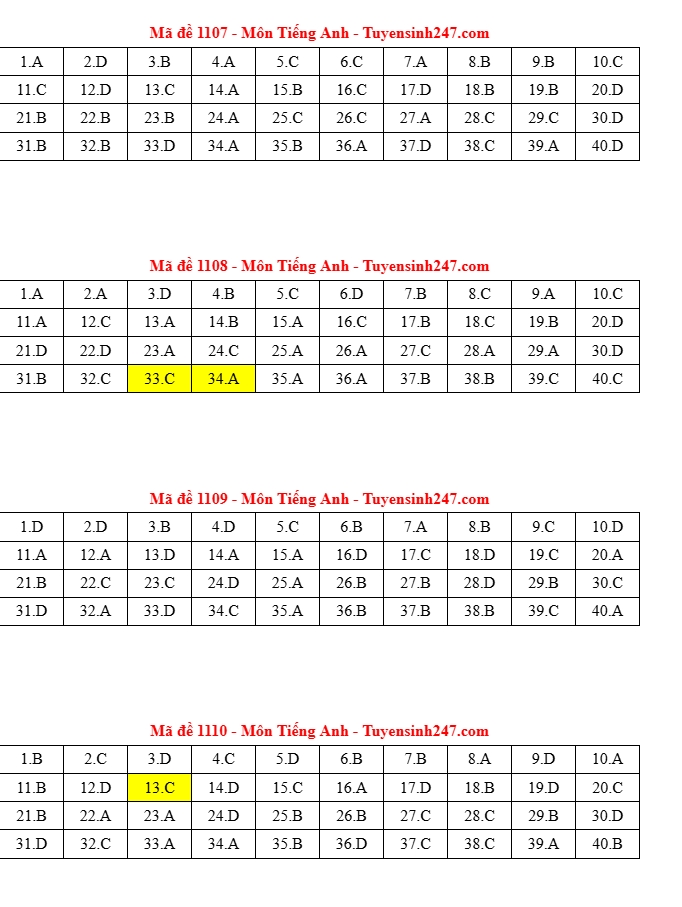 Mã đề 1107 - Môn Tiếng Anh - Tuyensinh247.com

| 1.A | 2.D | 3.B | 4.A | 5.C | 6.C | 7.A | 8.B | 9.B | 10.C |
|---|---|---|---|---|---|---|---|---|---|
| 11.C | 12.D | 13.C | 14.A | 15.B | 16.C | 17.D | 18.B | 19.B | 20.D |
| 21.B | 22.B | 23.B | 24.A | 25.C | 26.C | 27.A | 28.C | 29.C | 30.D |
| 31.B | 32.B | 33.D | 34.A | 35.B | 36.A | 37.D | 38.C | 39.A | 40.D |

Mã đề 1108 - Môn Tiếng Anh - Tuyensinh247.com

| 1.A | 2.A | 3.D | 4.B | 5.C | 6.D | 7.B | 8.C | 9.A | 10.C |
|---|---|---|---|---|---|---|---|---|---|
| 11.A | 12.C | 13.A | 14.B | 15.A | 16.C | 17.B | 18.C | 19.B | 20.D |
| 21.D | 22.D | 23.A | 24.C | 25.A | 26.A | 27.C | 28.A | 29.A | 30.D |
| 31.B | 32.C | 33.C | 34.A | 35.A | 36.A | 37.B | 38.B | 39.C | 40.C |

Mã đề 1109 - Môn Tiếng Anh - Tuyensinh247.com

| 1.D | 2.D | 3.B | 4.D | 5.C | 6.B | 7.A | 8.B | 9.C | 10.D |
|---|---|---|---|---|---|---|---|---|---|
| 11.A | 12.A | 13.D | 14.A | 15.A | 16.D | 17.C | 18.D | 19.C | 20.A |
| 21.B | 22.C | 23.C | 24.D | 25.A | 26.B | 27.B | 28.D | 29.B | 30.C |
| 31.D | 32.A | 33.D | 34.C | 35.A | 36.B | 37.B | 38.B | 39.C | 40.A |

Mã đề 1110 - Môn Tiếng Anh - Tuyensinh247.com

| 1.B | 2.C | 3.D | 4.C | 5.D | 6.B | 7.B | 8.A | 9.D | 10.A |
|---|---|---|---|---|---|---|---|---|---|
| 11.B | 12.D | 13.C | 14.D | 15.C | 16.A | 17.D | 18.B | 19.D | 20.C |
| 21.B | 22.A | 23.A | 24.D | 25.B | 26.B | 27.C | 28.C | 29.B | 30.D |
| 31.D | 32.C | 33.A | 34.A | 35.B | 36.D | 37.C | 38.C | 39.A | 40.B |